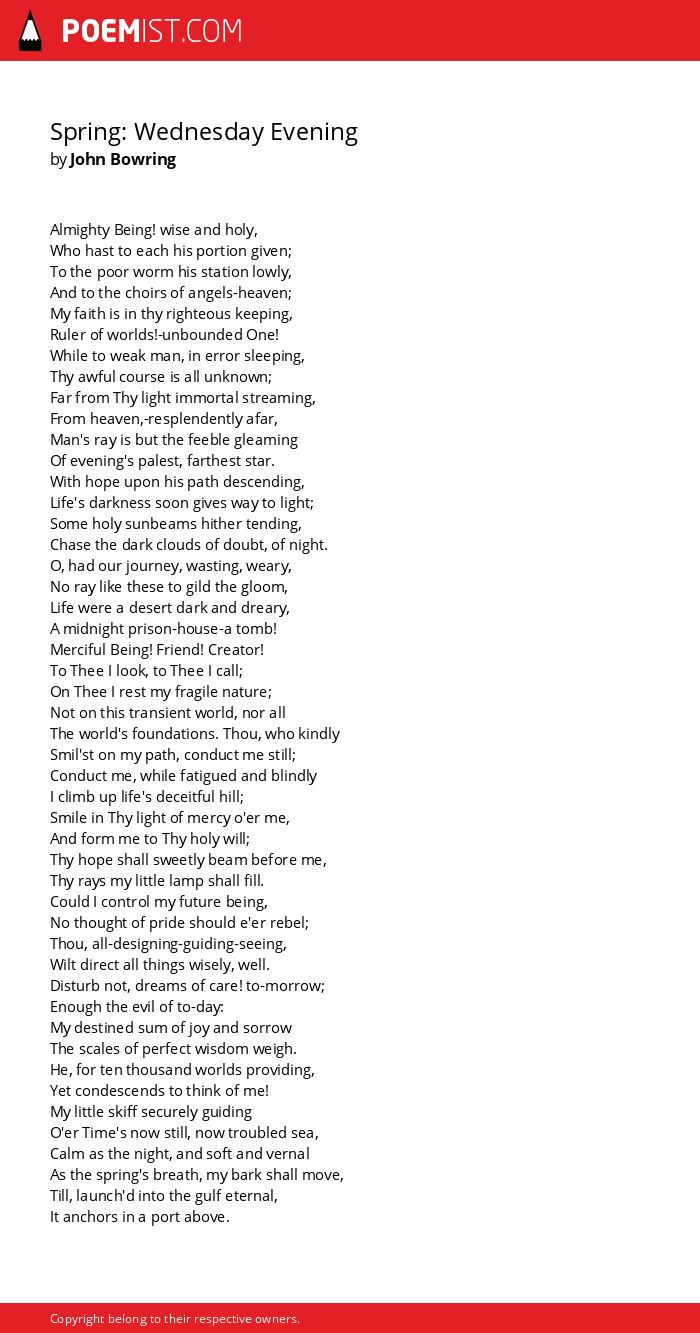 POEMIST.COM

Spring: Wednesday Evening
by John Bowring

Almighty Being! wise and holy,
Who hast to each his portion given;
To the poor worm his station lowly,
And to the choirs of angels-heaven;
My faith is in thy righteous keeping,
Ruler of worlds!-unbounded One!
While to weak man, in error sleeping,
Thy awful course is all unknown;
Far from Thy light immortal streaming,
From heaven,-resplendently afar,
Man's ray is but the feeble gleaming
Of evening's palest, farthest star.
With hope upon his path descending,
Life's darkness soon gives way to light;
Some holy sunbeams hither tending,
Chase the dark clouds of doubt, of night.
O, had our journey, wasting, weary,
No ray like these to gild the gloom,
Life were a desert dark and dreary,
A midnight prison-house-a tomb!
Merciful Being! Friend! Creator!
To Thee I look, to Thee I call;
On Thee I rest my fragile nature;
Not on this transient world, nor all
The world's foundations. Thou, who kindly
Smil'st on my path, conduct me still;
Conduct me, while fatigued and blindly
I climb up life's deceitful hill;
Smile in Thy light of mercy o'er me,
And form me to Thy holy will;
Thy hope shall sweetly beam before me,
Thy rays my little lamp shall fill.
Could I control my future being,
No thought of pride should e'er rebel;
Thou, all-designing-guiding-seeing,
Wilt direct all things wisely, well.
Disturb not, dreams of care! to-morrow;
Enough the evil of to-day:
My destined sum of joy and sorrow
The scales of perfect wisdom weigh.
He, for ten thousand worlds providing,
Yet condescends to think of me!
My little skiff securely guiding
O'er Time's now still, now troubled sea,
Calm as the night, and soft and vernal
As the spring's breath, my bark shall move,
Till, launch'd into the gulf eternal,
It anchors in a port above.

Copyright belong to their respective owners.